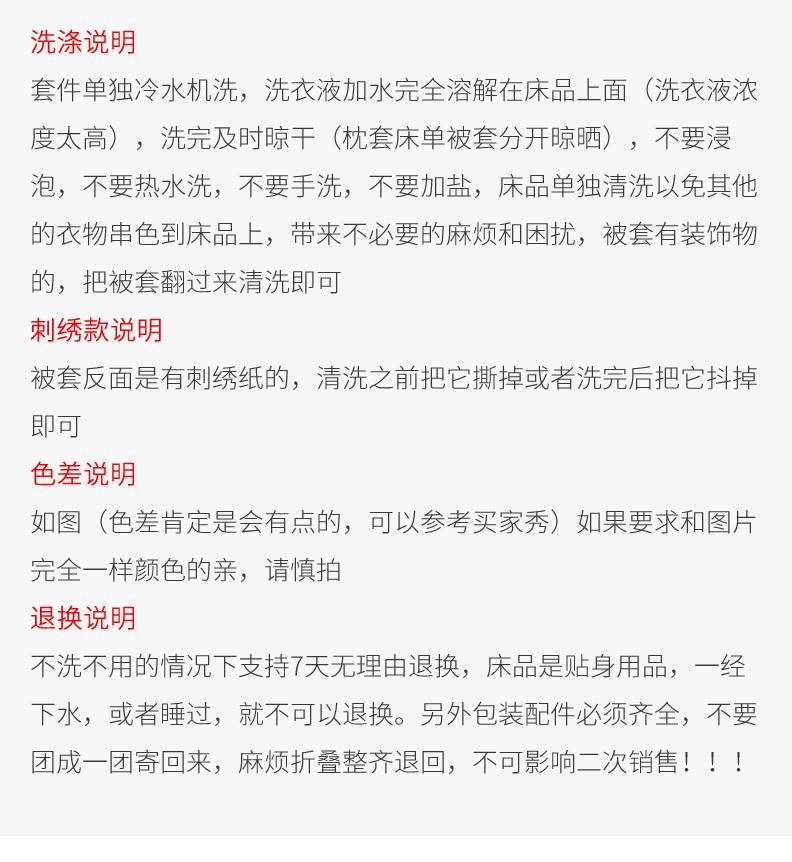 洗涤说明

套件单独冷水机洗，洗衣液加水完全溶解在床品上面（洗衣液浓度太高），洗完及时晾干（枕套床单被套分开晾晒），不要浸泡，不要热水洗，不要手洗，不要加盐，床品单独清洗以免其他的衣物串色到床品上，带来不必要的麻烦和困扰，被套有装饰物的，把被套翻过来清洗即可

刺绣款说明

被套反面是有刺绣纸的，清洗之前把它撕掉或者洗完后把它抖掉即可

色差说明

如图（色差肯定是会有点的，可以参考买家秀）如果要求和图片完全一样颜色的亲，请慎拍

退换说明

不洗不用的情况下支持7天无理由退换，床品是贴身用品，一经下水，或者睡过，就不可以退换。另外包装配件必须齐全，不要团成一团寄回来，麻烦折叠整齐退回，不可影响二次销售！！！